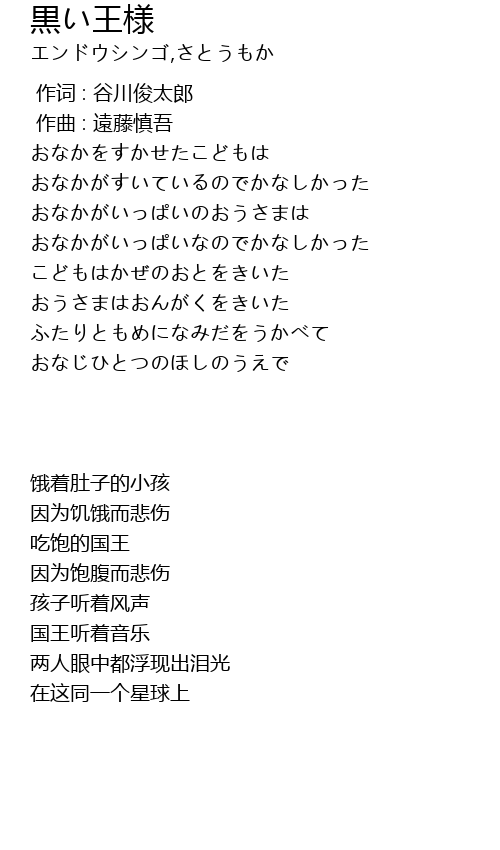 黒い王様
エンドウシンゴ,さとうもか

作词 : 谷川俊太郎
作曲 : 遠藤慎吾
おなかをすかせたこどもは
おなかがすいているのでかなしかった
おなかがいっぱいのおうさまは
おなかがいっぱいなのでかなしかった
こどもはかぜのおとをきいた
おうさまはおんがくをきいた
ふたりともめになみだをうかべて
おなじひとつのほしのうえで

饿着肚子的小孩
因为饥饿而悲伤
吃饱的国王
因为饱腹而悲伤
孩子听着风声
国王听着音乐
两人眼中都浮现出泪光
在这同一个星球上